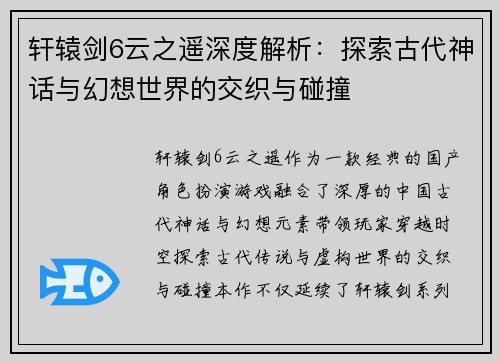 轩辕剑6云之遥深度解析：探索古代神话与幻想世界的交织与碰撞

轩辕剑6云之遥作为一款经典的国产角色扮演游戏融合了深厚的中国古代神话与幻想元素带领玩家穿越时空探索古代传说与虚构世界的交织与碰撞本作不仅延续了轩辕剑系列